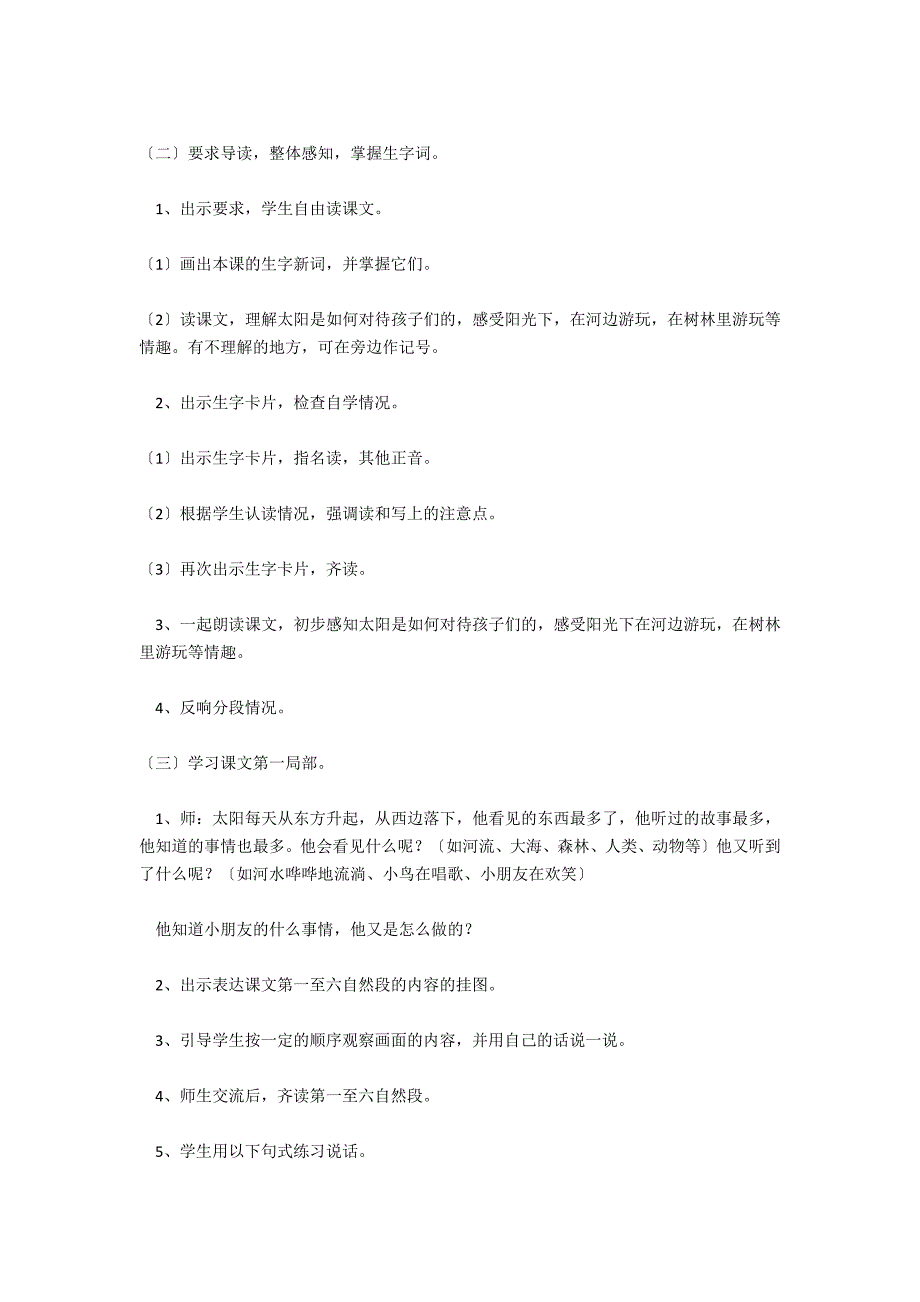 〔二〕要求导读，整体感知，掌握生字词。

1、出示要求，学生自由读课文。

〔1〕画出本课的生字新词，并掌握它们。

〔2〕读课文，理解太阳是如何对待孩子们的，感受阳光下，在河边游玩，在树林里游玩等情趣。有不理解的地方，可在旁边作记号。

2、出示生字卡片，检查自学情况。

〔1〕出示生字卡片，指名读，其他正音。

〔2〕根据学生认读情况，强调读和写上的注意点。

〔3〕再次出示生字卡片，齐读。

3、一起朗读课文，初步感知太阳是如何对待孩子们的，感受阳光下在河边游玩，在树林里游玩等情趣。

4、反响分段情况。

〔三〕学习课文第一局部。

1、师：太阳每天从东方升起，从西边落下，他看见的东西最多了，他听过的故事最多，他知道的事情也最多。他会看见什么呢？〔如河流、大海、森林、人类、动物等〕他又听到了什么呢？〔如河水哗哗地流淌、小鸟在唱歌、小朋友在欢笑〕

他知道小朋友的什么事情，他又是怎么做的？

2、出示表达课文第一至六自然段的内容的挂图。

3、引导学生按一定的顺序观察画面的内容，并用自己的话说一说。

4、师生交流后，齐读第一至六自然段。

5、学生用以下句式练习说话。